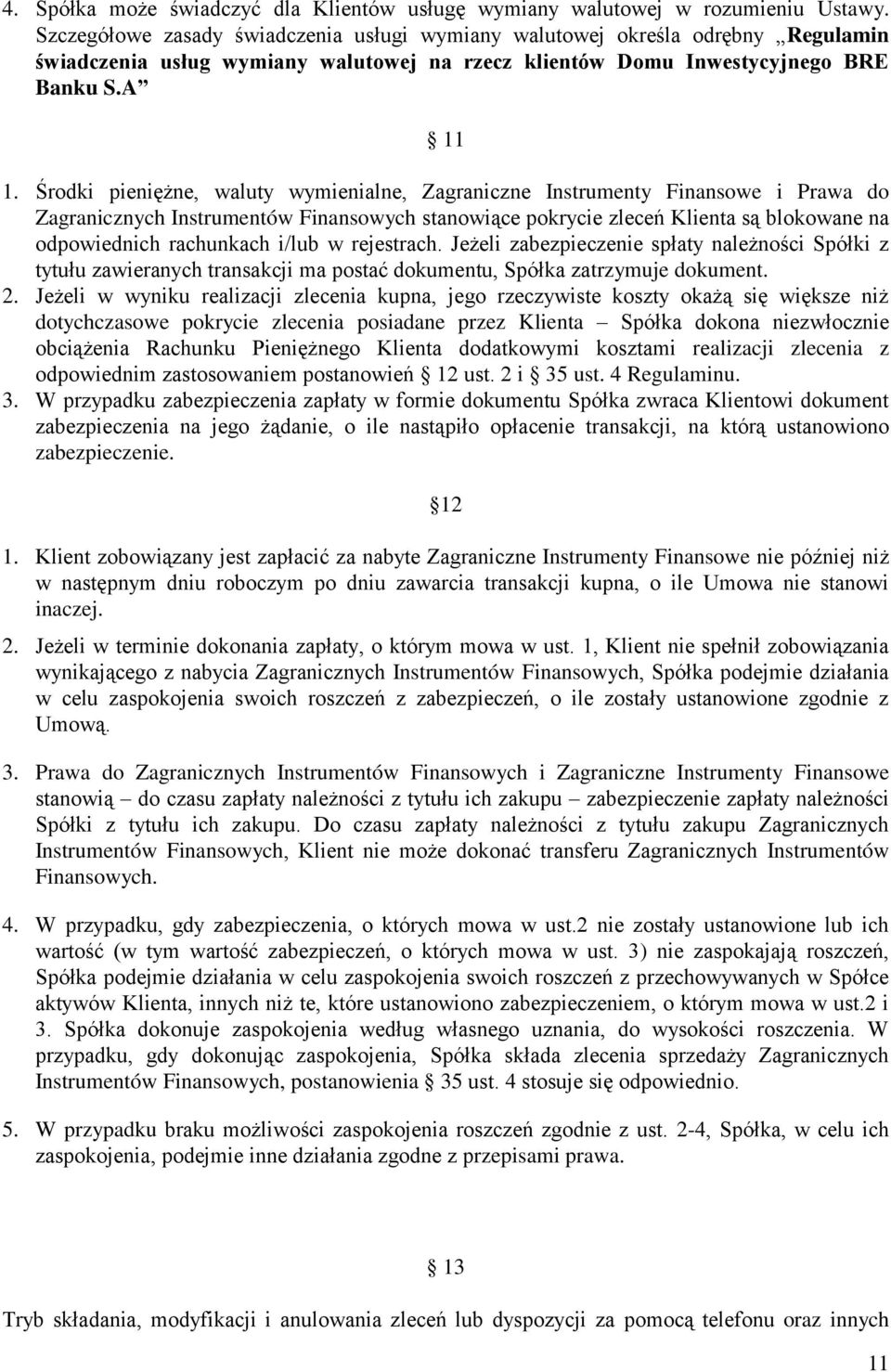 4. Spółka może świadczyć dla Klientów usługę wymiany walutowej w rozumieniu Ustawy. Szczegółowe zasady świadczenia usługi wymiany walutowej określa odrębny „Regulamin świadczenia usług wymiany walutowej na rzecz klientów Domu Inwestycyjnego BRE Banku S.A”

§ 11

1. Środki pieniężne, waluty wymienialne, Zagraniczne Instrumenty Finansowe i Prawa do Zagranicznych Instrumentów Finansowych stanowiące pokrycie zleceń Klienta są blokowane na odpowiednich rachunkach i/lub w rejestrach. Jeżeli zabezpieczenie spłaty należności Spółki z tytułu zawieranych transakcji ma postać dokumentu, Spółka zatrzymuje dokument.
2. Jeżeli w wyniku realizacji zlecenia kupna, jego rzeczywiste koszty okażą się większe niż dotychczasowe pokrycie zlecenia posiadane przez Klienta – Spółka dokona niezwłocznie obciążenia Rachunku Pieniężnego Klienta dodatkowymi kosztami realizacji zlecenia z odpowiednim zastosowaniem postanowień § 12 ust. 2 i § 35 ust. 4 Regulaminu.
3. W przypadku zabezpieczenia zapłaty w formie dokumentu Spółka zwraca Klientowi dokument zabezpieczenia na jego żądanie, o ile nastąpiło opłacenie transakcji, na którą ustanowiono zabezpieczenie.

§12

1. Klient zobowiązany jest zapłacić za nabyte Zagraniczne Instrumenty Finansowe nie później niż w następnym dniu roboczym po dniu zawarcia transakcji kupna, o ile Umowa nie stanowi inaczej.

2. Jeżeli w terminie dokonania zapłaty, o którym mowa w ust. 1, Klient nie spełnił zobowiązania wynikającego z nabycia Zagranicznych Instrumentów Finansowych, Spółka podejmie działania w celu zaspokojenia swoich roszczeń z zabezpieczeń, o ile zostały ustanowione zgodnie z Umową.

3. Prawa do Zagranicznych Instrumentów Finansowych i Zagraniczne Instrumenty Finansowe stanowią – do czasu zapłaty należności z tytułu ich zakupu – zabezpieczenie zapłaty należności Spółki z tytułu ich zakupu. Do czasu zapłaty należności z tytułu zakupu Zagranicznych Instrumentów Finansowych, Klient nie może dokonać transferu Zagranicznych Instrumentów Finansowych.

4. W przypadku, gdy zabezpieczenia, o których mowa w ust.2 nie zostały ustanowione lub ich wartość (w tym wartość zabezpieczeń, o których mowa w ust. 3) nie zaspokajają roszczeń, Spółka podejmie działania w celu zaspokojenia swoich roszczeń z przechowywanych w Spółce aktywów Klienta, innych niż te, które ustanowiono zabezpieczeniem, o którym mowa w ust.2 i 3. Spółka dokonuje zaspokojenia według własnego uznania, do wysokości roszczenia. W przypadku, gdy dokonując zaspokojenia, Spółka składa zlecenia sprzedaży Zagranicznych Instrumentów Finansowych, postanowienia § 35 ust. 4 stosuje się odpowiednio.

5. W przypadku braku możliwości zaspokojenia roszczeń zgodnie z ust. 2-4, Spółka, w celu ich zaspokojenia, podejmie inne działania zgodne z przepisami prawa.

§ 13

Tryb składania, modyfikacji i anulowania zleceń lub dyspozycji za pomocą telefonu oraz innych

11